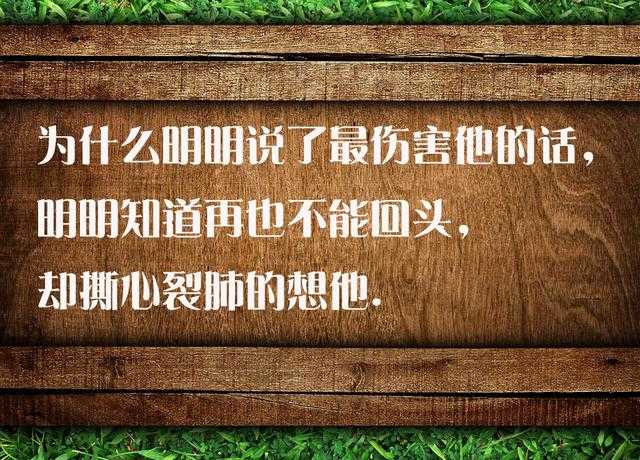 为什么明明说了最伤害他的话，
明明知道再也不能回头，
却撕心裂肺的想他.